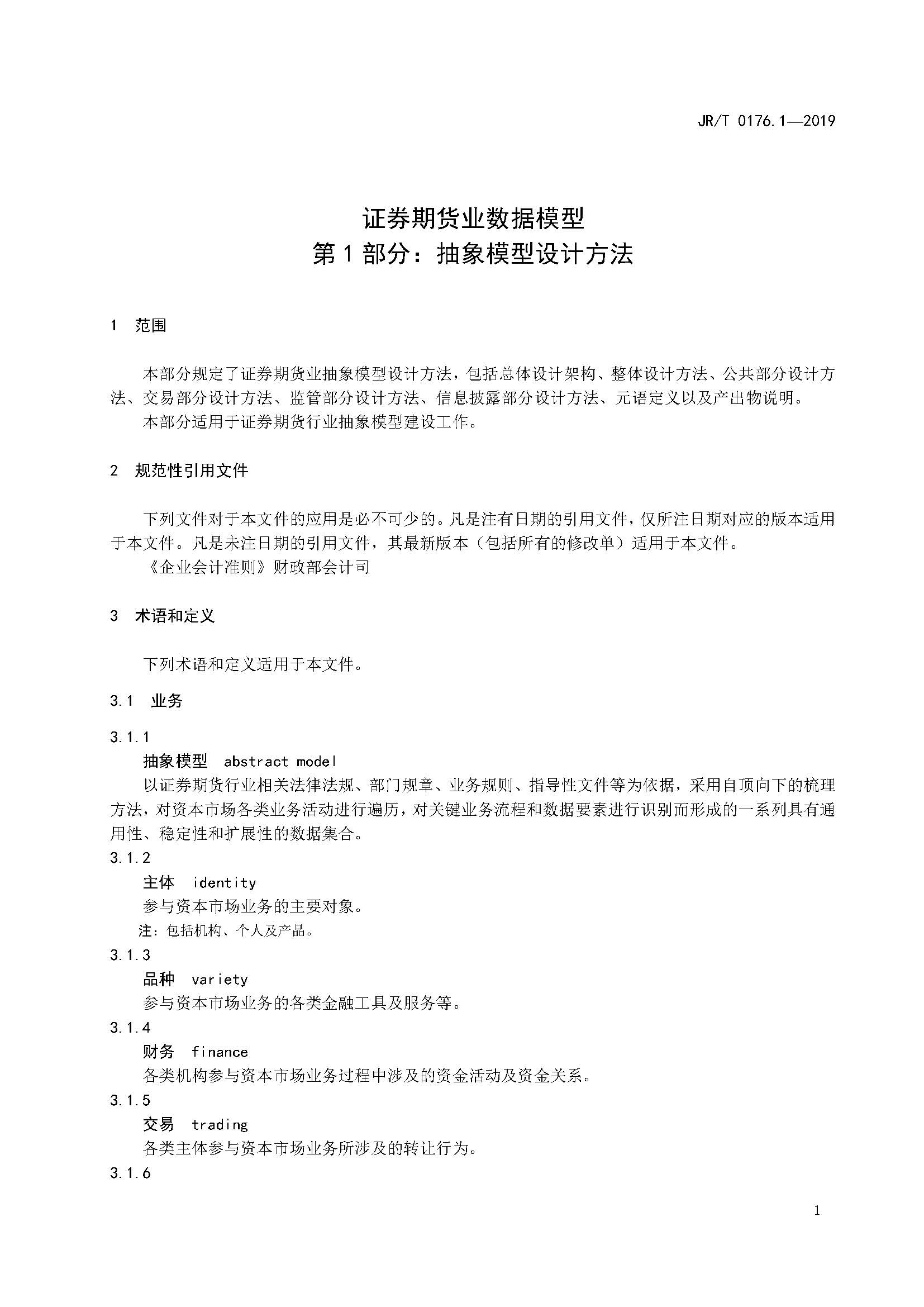 JR/T 0176.1—2019

证券期货业数据模型
第1部分：抽象模型设计方法

1 范围

本部分规定了证券期货业抽象模型设计方法，包括总体设计架构、整体设计方法、公共部分设计方法、交易部分设计方法、监管部分设计方法、信息披露部分设计方法、元语定义以及产出物说明。

本部分适用于证券期货行业抽象模型建设工作。

2 规范性引用文件

下列文件对于本文件的应用是必不可少的。凡是注有日期的引用文件，仅所注日期对应的版本适用于本文件。凡是未注日期的引用文件，其最新版本（包括所有的修改单）适用于本文件。

《企业会计准则》财政部会计司

3 术语和定义

下列术语和定义适用于本文件。

3.1 业务

3.1.1

抽象模型 abstract model

以证券期货行业相关法律法规、部门规章、业务规则、指导性文件等为依据，采用自顶向下的梳理方法，对资本市场各类业务活动进行遍历，对关键业务流程和数据要素进行识别而形成的一系列具有通用性、稳定性和扩展性的数据集合。

3.1.2

主体 identity

参与资本市场业务的主要对象。

注：包括机构、个人及产品。

3.1.3

品种 variety

参与资本市场业务的各类金融工具及服务等。

3.1.4

财务 finance

各类机构参与资本市场业务过程中涉及的资金活动及资金关系。

3.1.5

交易 trading

各类主体参与资本市场业务所涉及的转让行为。

3.1.6

1